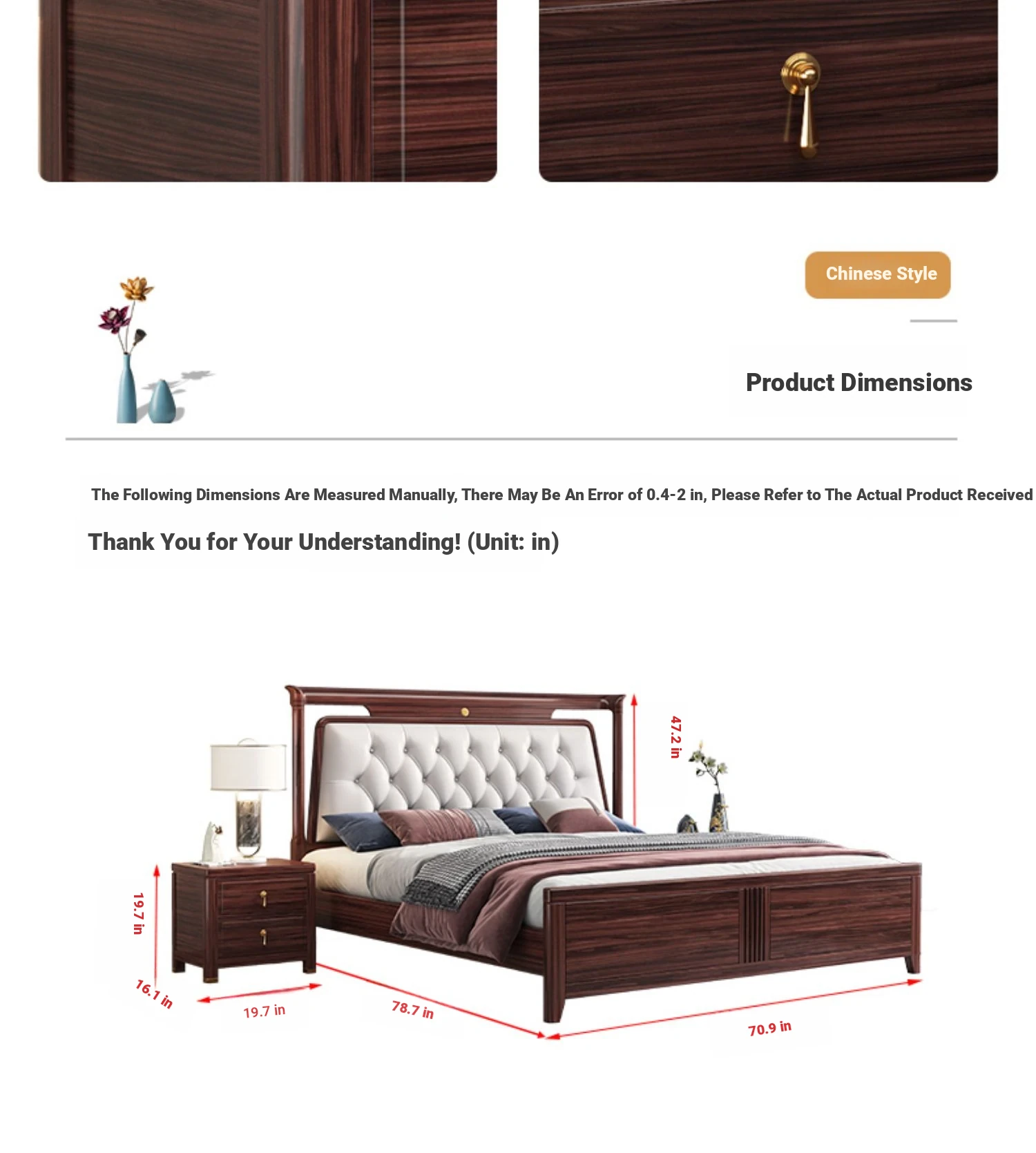 Chinese Style

Product Dimensions

The Following Dimensions Are Measured Manually, There May Be An Error of 0.4-2 in, Please Refer to The Actual Product Received

Thank You for Your Understanding! (Unit: in)

47.2 in

19.7 in

16.1 in

19.7 in

78.7 in

70.9 in